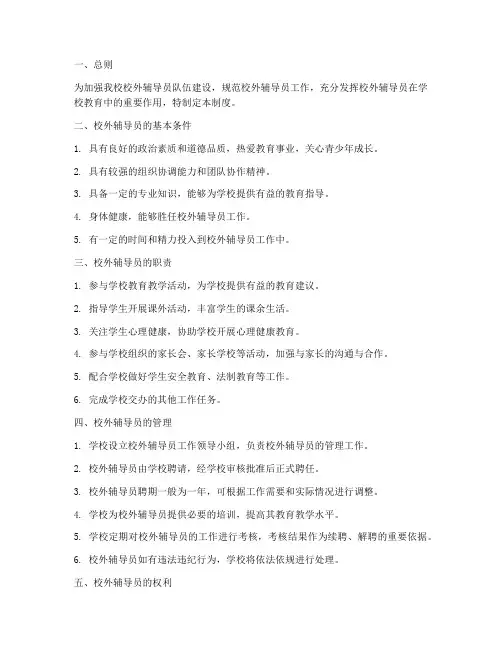 一、总则

为加强我校校外辅导员队伍建设，规范校外辅导员工作，充分发挥校外辅导员在学校教育中的重要作用，特制定本制度。

二、校外辅导员的基本条件

1. 具有良好的政治素质和道德品质，热爱教育事业，关心青少年成长。

2. 具有较强的组织协调能力和团队协作精神。

3. 具备一定的专业知识，能够为学校提供有益的教育指导。

4. 身体健康，能够胜任校外辅导员工作。

5. 有一定的时间和精力投入到校外辅导员工作中。

三、校外辅导员的职责

1. 参与学校教育教学活动，为学校提供有益的教育建议。

2. 指导学生开展课外活动，丰富学生的课余生活。

3. 关注学生心理健康，协助学校开展心理健康教育。

4. 参与学校组织的家长会、家长学校等活动，加强与家长的沟通与合作。

5. 配合学校做好学生安全教育、法制教育等工作。

6. 完成学校交办的其他工作任务。

四、校外辅导员的管理

1. 学校设立校外辅导员工作领导小组，负责校外辅导员的管理工作。

2. 校外辅导员由学校聘请，经学校审核批准后正式聘任。

3. 校外辅导员聘期一般为一年，可根据工作需要和实际情况进行调整。

4. 学校为校外辅导员提供必要的培训，提高其教育教学水平。

5. 学校定期对校外辅导员的工作进行考核，考核结果作为续聘、解聘的重要依据。

6. 校外辅导员如有违法违纪行为，学校将依法依规进行处理。

五、校外辅导员的权利